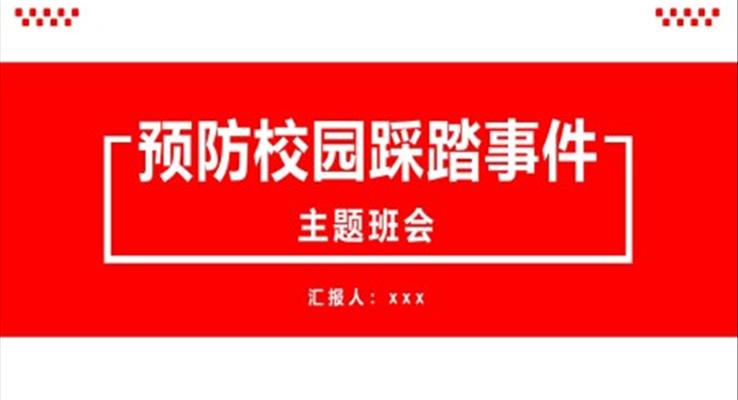 预防校园踩踏事件

主题班会

汇报人：xxx